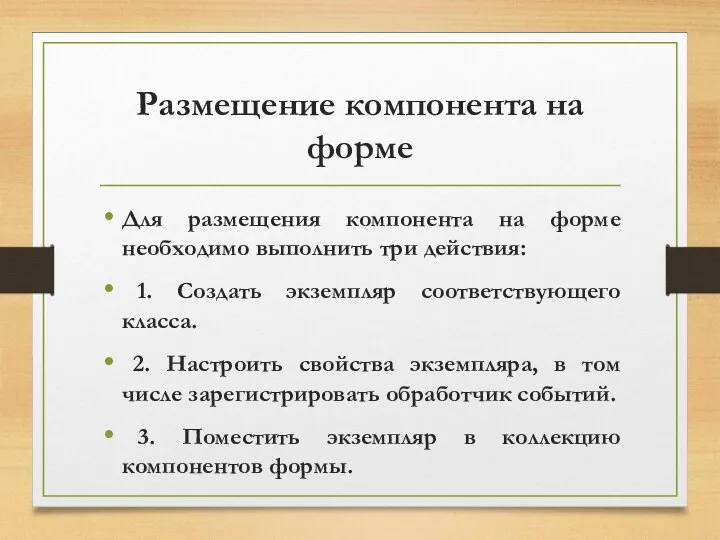 Размещение компонента на форме

• Для размещения компонента на форме необходимо выполнить три действия:

• 1. Создать экземпляр соответствующего класса.

• 2. Настроить свойства экземпляра, в том числе зарегистрировать обработчик событий.

• 3. Поместить экземпляр в коллекцию компонентов формы.